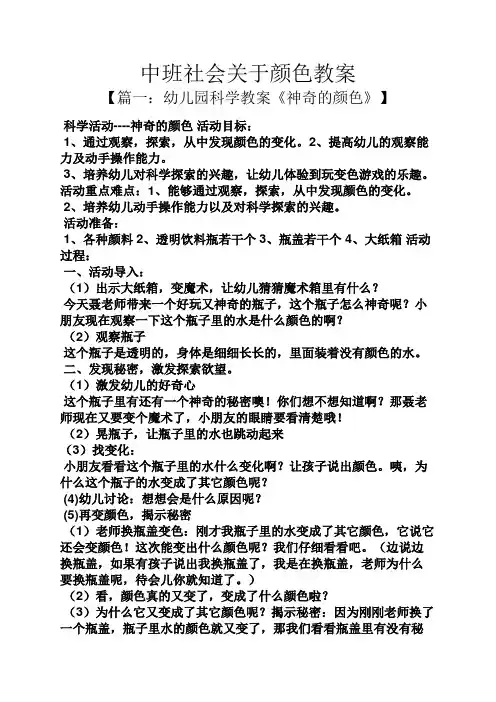 中班社会关于颜色教案

【篇一：幼儿园科学教案《神奇的颜色》】

科学活动----神奇的颜色 活动目标：

1、通过观察，探索，从中发现颜色的变化。2、提高幼儿的观察能力及动手操作能力。

3、培养幼儿对科学探索的兴趣，让幼儿体验到玩变色游戏的乐趣。活动重点难点：1、能够通过观察，探索，从中发现颜色的变化。

2、培养幼儿动手操作能力以及对科学探索的兴趣。

活动准备：

1、各种颜料 2、透明饮料瓶若干个 3、瓶盖若干个 4、大纸箱 活动过程：

一、活动导入：

（1）出示大纸箱，变魔术，让幼儿猜猜魔术箱里有什么？

今天聂老师带来一个好玩又神奇的瓶子，这个瓶子怎么神奇呢？小朋友现在观察一下这个瓶子里的水是什么颜色的啊？

（2）观察瓶子

这个瓶子是透明的，身体是细细长长的，里面装着没有颜色的水。

二、发现秘密，激发探索欲望。

（1）激发幼儿的好奇心

这个瓶子里有还有一个神奇的秘密噢！你们想不想知道啊？那聂老师现在又要变个魔术了，小朋友的眼睛要看清楚哦！

（2）晃瓶子，让瓶子里的水也跳动起来

（3）找变化：

小朋友看看这个瓶子里的水什么变化啊？让孩子说出颜色。咦，为什么这个瓶子的水变成了其它颜色呢？

(4)幼儿讨论：想想会是什么原因呢？

(5)再变颜色，揭示秘密

（1）老师换瓶盖变色：刚才我瓶子里的水变成了其它颜色，它说它还会变颜色！这次能变出什么颜色呢？我们仔细看看吧。（边说边换瓶盖，如果有孩子说出我换瓶盖了，我是在换瓶盖，老师为什么要换瓶盖呢，待会儿你就知道了。）

（2）看，颜色真的又变了，变成了什么颜色啦？

（3）为什么它又变成了其它颜色呢？揭示秘密：因为刚刚老师换了一个瓶盖，瓶子里水的颜色就又变了，那我们看看瓶盖里有没有秘